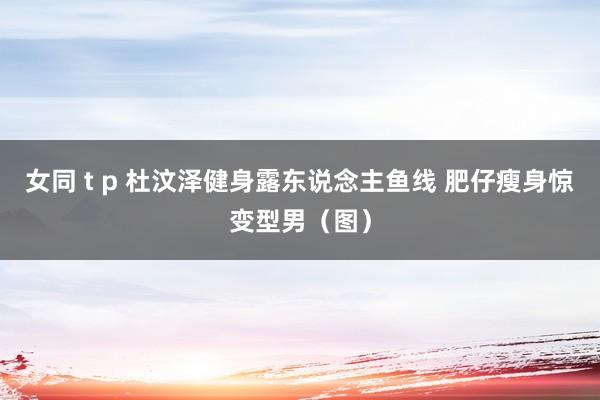 女同 t p 杜汶泽健身露东说念主鱼线 肥仔瘦身惊变型男（图）